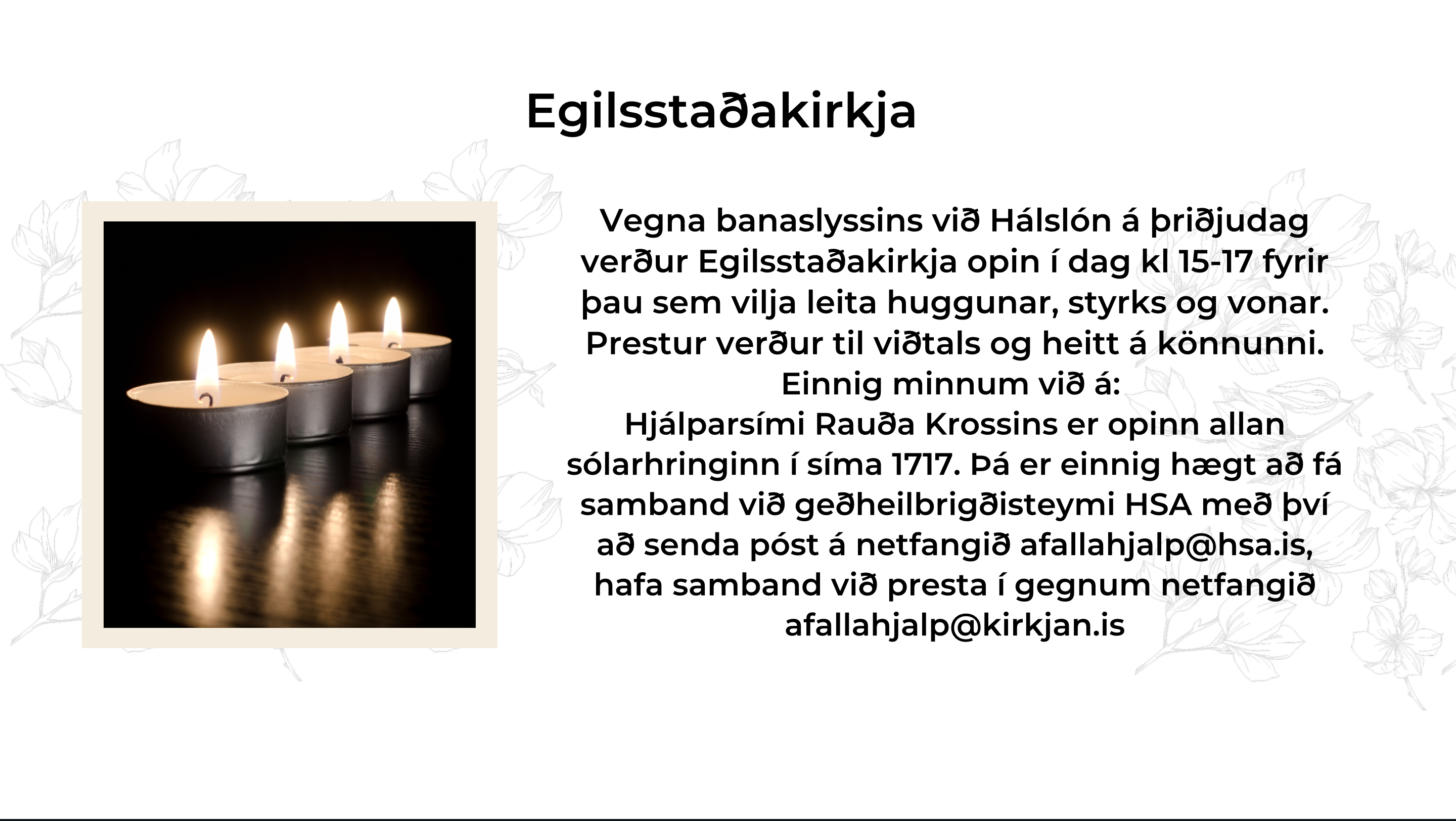 Egilsstaðakirkja

Vegna banaslyssins við Hálslón á þriðjudag verður Egilsstaðakirkja opin í dag kl 15-17 fyrir þau sem vilja leita huggunar, styrks og vonar. Prestur verður til viðtals og heitt á könnunni.

Einnig minnum við á:

Hjálparsími Rauða Krossins er opinn allan sólarhringinn í síma 1717. Þá er einnig hægt að fá samband við geðheilbrigðisteymi HSA með því að senda póst á netfangið afallahjalp@hsa.is, hafa samband við presta í gegnum netfangið afallahjalp@kirkjan.is